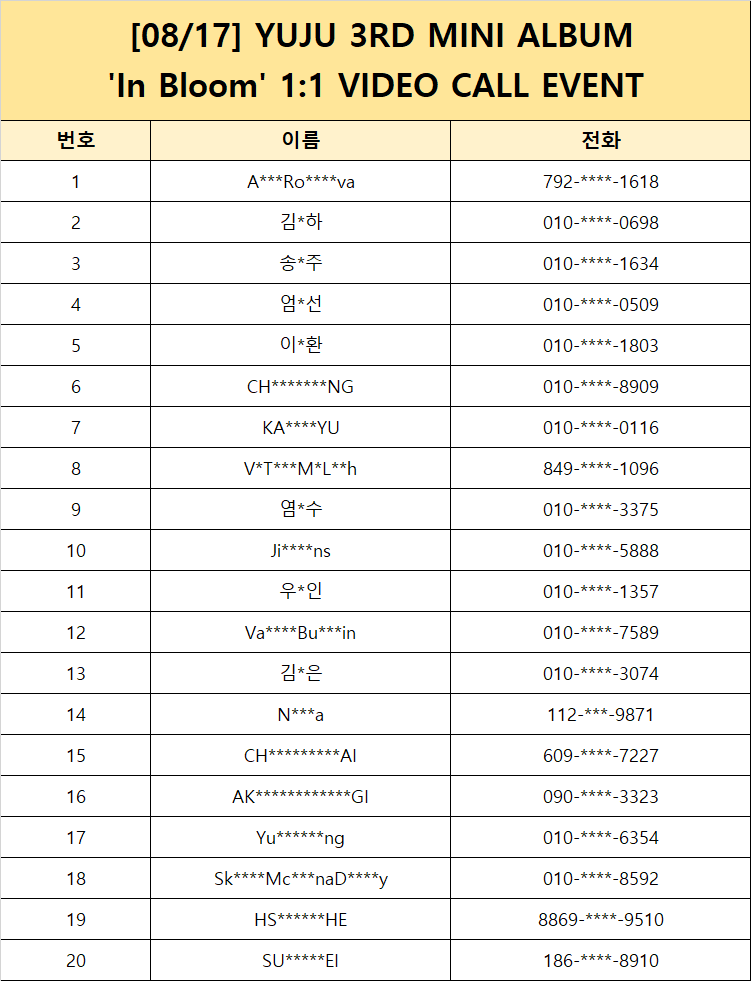 [08/17] YUJU 3RD MINI ALBUM
'In Bloom' 1:1 VIDEO CALL EVENT

| 번호 | 이름 | 전화 |
|---|---|---|
| 1 | A\*\*\*Ro\*\*\*\*va | 792-\*\*\*\*-1618 |
| 2 | 김\*하 | 010-\*\*\*\*-0698 |
| 3 | 송\*주 | 010-\*\*\*\*-1634 |
| 4 | 엄\*선 | 010-\*\*\*\*-0509 |
| 5 | 이\*환 | 010-\*\*\*\*-1803 |
| 6 | CH\*\*\*\*\*\*\*NG | 010-\*\*\*\*-8909 |
| 7 | KA\*\*\*\*YU | 010-\*\*\*\*-0116 |
| 8 | V\*T\*\*\*M\*L\*\*h | 849-\*\*\*\*-1096 |
| 9 | 염\*수 | 010-\*\*\*\*-3375 |
| 10 | Ji\*\*\*\*ns | 010-\*\*\*\*-5888 |
| 11 | 우\*인 | 010-\*\*\*\*-1357 |
| 12 | Va\*\*\*\*Bu\*\*\*in | 010-\*\*\*\*-7589 |
| 13 | 김\*은 | 010-\*\*\*\*-3074 |
| 14 | N\*\*\*a | 112-\*\*\*-9871 |
| 15 | CH\*\*\*\*\*\*\*\*\*AI | 609-\*\*\*\*-7227 |
| 16 | AK\*\*\*\*\*\*\*\*\*\*\*\*GI | 090-\*\*\*\*-3323 |
| 17 | Yu\*\*\*\*\*\*ng | 010-\*\*\*\*-6354 |
| 18 | Sk\*\*\*\*Mc\*\*\*naD\*\*\*\*y | 010-\*\*\*\*-8592 |
| 19 | HS\*\*\*\*\*\*HE | 8869-\*\*\*\*-9510 |
| 20 | SU\*\*\*\*\*EI | 186-\*\*\*\*-8910 |